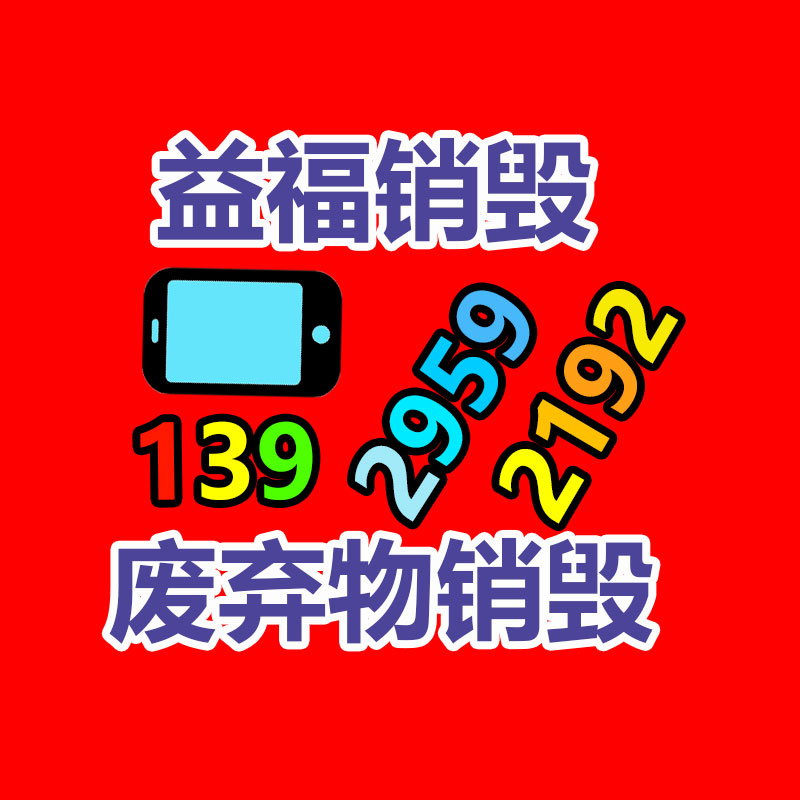 益福销毁

139 2959 2192

废弃物销毁